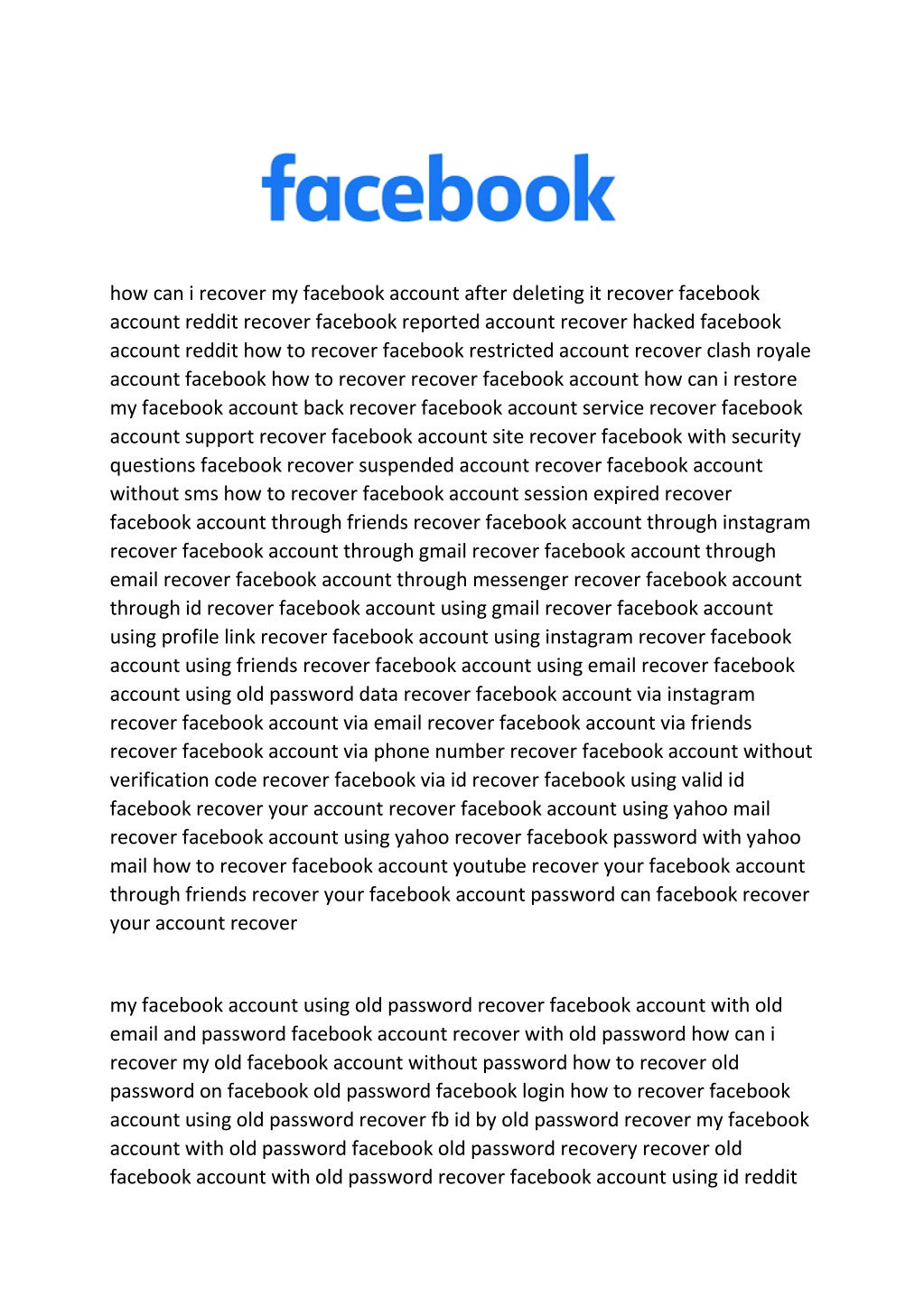 facebook

how can i recover my facebook account after deleting it recover facebook account reddit recover facebook reported account recover hacked facebook account reddit how to recover facebook restricted account recover clash royale account facebook how to recover recover facebook account how can i restore my facebook account back recover facebook account service recover facebook account support recover facebook account site recover facebook with security questions facebook recover suspended account recover facebook account without sms how to recover facebook account session expired recover facebook account through friends recover facebook account through instagram recover facebook account through gmail recover facebook account through email recover facebook account through messenger recover facebook account through id recover facebook account using gmail recover facebook account using profile link recover facebook account using instagram recover facebook account using friends recover facebook account using email recover facebook account using old password data recover facebook account via instagram recover facebook account via email recover facebook account via friends recover facebook account via phone number recover facebook account without verification code recover facebook via id recover facebook using valid id facebook recover your account recover facebook account using yahoo mail recover facebook account using yahoo recover facebook password with yahoo mail how to recover facebook account youtube recover your facebook account through friends recover your facebook account password can facebook recover your account recover

my facebook account using old password recover facebook account with old email and password facebook account recover with old password how can i recover my old facebook account without password how to recover old password on facebook old password facebook login how to recover facebook account using old password recover fb id by old password recover my facebook account with old password facebook old password recovery recover old facebook account with old password recover facebook account using id reddit